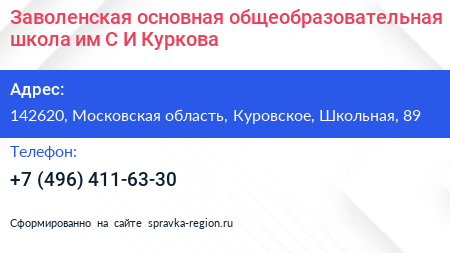 Заволенская основная общеобразовательная школа им С И Куркова

Адрес:

142620, Московская область, Куровское, Школьная, 89

Телефон:

+7 (496) 411-63-30

Сформированно на сайте spravka-region.ru